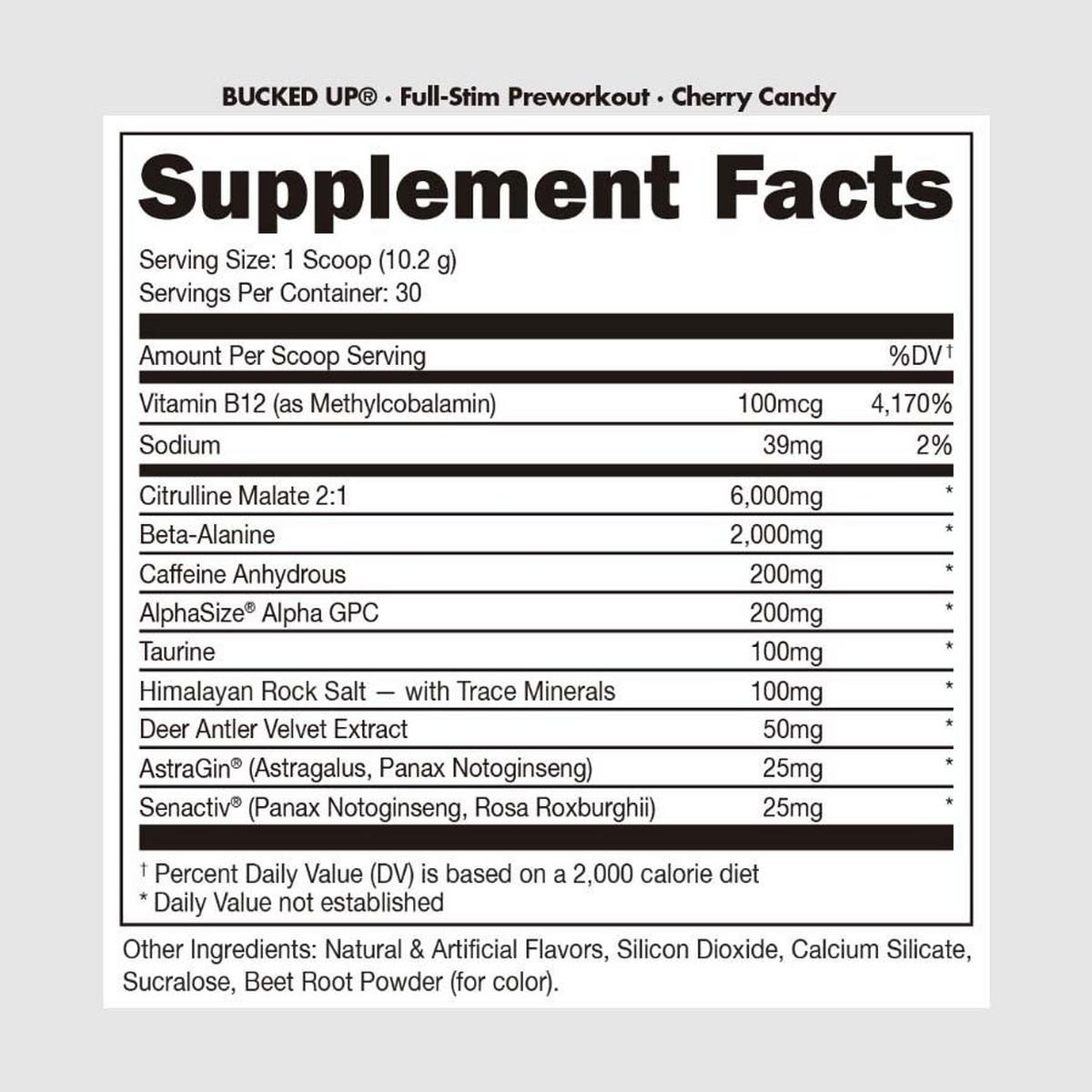 BUCKED UP® · Full-Stim Preworkout · Cherry Candy

Supplement Facts

Serving Size: 1 Scoop (10.2 g)
Servings Per Container: 30

| Amount Per Scoop Serving | | %DV$^{†}$ |
|---|---|---|
| Vitamin B12 (as Methylcobalamin) | 100mcg | 4,170% |
| Sodium | 39mg | 2% |
| Citrulline Malate 2:1 | 6,000mg | * |
| Beta-Alanine | 2,000mg | * |
| Caffeine Anhydrous | 200mg | * |
| AlphaSize® Alpha GPC | 200mg | * |
| Taurine | 100mg | * |
| Himalayan Rock Salt — with Trace Minerals | 100mg | * |
| Deer Antler Velvet Extract | 50mg | * |
| AstraGin® (Astragalus, Panax Notoginseng) | 25mg | * |
| Senactiv® (Panax Notoginseng, Rosa Roxburghii) | 25mg | * |

$^{†}$ Percent Daily Value (DV) is based on a 2,000 calorie diet
* Daily Value not established

Other Ingredients: Natural & Artificial Flavors, Silicon Dioxide, Calcium Silicate, Sucralose, Beet Root Powder (for color).